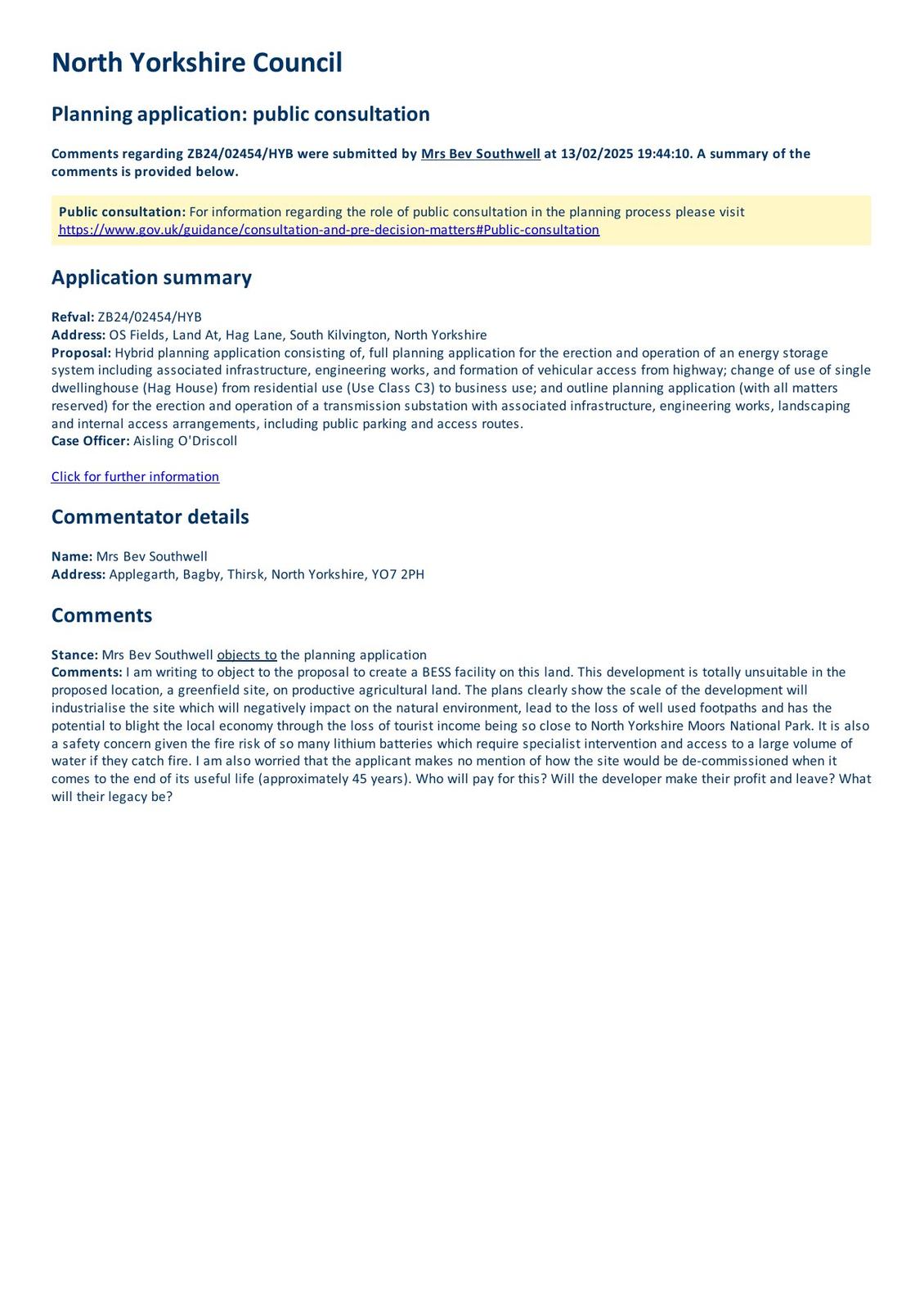 North Yorkshire Council

Planning application: public consultation

Comments regarding ZB24/02454/HYB were submitted by Mrs Bev Southwell at 13/02/2025 19:44:10. A summary of the comments is provided below.

Public consultation: For information regarding the role of public consultation in the planning process please visit https://www.gov.uk/guidance/consultation-and-pre-decision-matters#Public-consultation

Application summary

Refval: ZB24/02454/HYB
Address: OS Fields, Land At, Hag Lane, South Kilvington, North Yorkshire
Proposal: Hybrid planning application consisting of, full planning application for the erection and operation of an energy storage system including associated infrastructure, engineering works, and formation of vehicular access from highway; change of use of single dwellinghouse (Hag House) from residential use (Use Class C3) to business use; and outline planning application (with all matters reserved) for the erection and operation of a transmission substation with associated infrastructure, engineering works, landscaping and internal access arrangements, including public parking and access routes.
Case Officer: Aisling O'Driscoll

Click for further information

Commentator details

Name: Mrs Bev Southwell
Address: Applegarth, Bagby, Thirsk, North Yorkshire, YO7 2PH

Comments

Stance: Mrs Bev Southwell objects to the planning application
Comments: I am writing to object to the proposal to create a BESS facility on this land. This development is totally unsuitable in the proposed location, a greenfield site, on productive agricultural land. The plans clearly show the scale of the development will industrialise the site which will negatively impact on the natural environment, lead to the loss of well used footpaths and has the potential to blight the local economy through the loss of tourist income being so close to North Yorkshire Moors National Park. It is also a safety concern given the fire risk of so many lithium batteries which require specialist intervention and access to a large volume of water if they catch fire. I am also worried that the applicant makes no mention of how the site would be de-commissioned when it comes to the end of its useful life (approximately 45 years). Who will pay for this? Will the developer make their profit and leave? What will their legacy be?